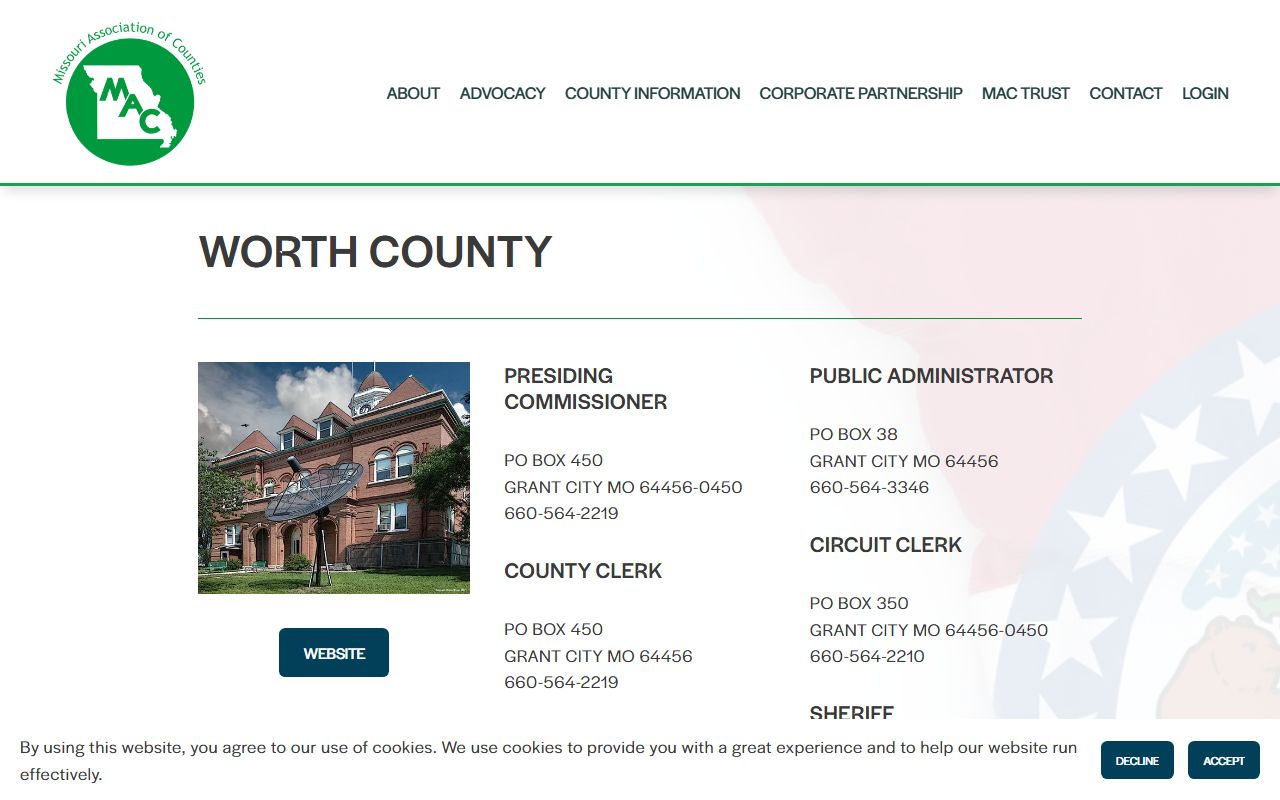 Missouri Association of Counties
MAC

ABOUT ADVOCACY COUNTY INFORMATION CORPORATE PARTNERSHIP MAC TRUST CONTACT LOGIN

WORTH COUNTY

WEBSITE

PRESIDING COMMISSIONER

PO BOX 450
GRANT CITY MO 64456-0450
660-564-2219

COUNTY CLERK

PO BOX 450
GRANT CITY MO 64456
660-564-2219

PUBLIC ADMINISTRATOR

PO BOX 38
GRANT CITY MO 64456
660-564-3346

CIRCUIT CLERK

PO BOX 350
GRANT CITY MO 64456-0450
660-564-2210

SHERIFF

By using this website, you agree to our use of cookies. We use cookies to provide you with a great experience and to help our website run effectively.

DECLINE ACCEPT